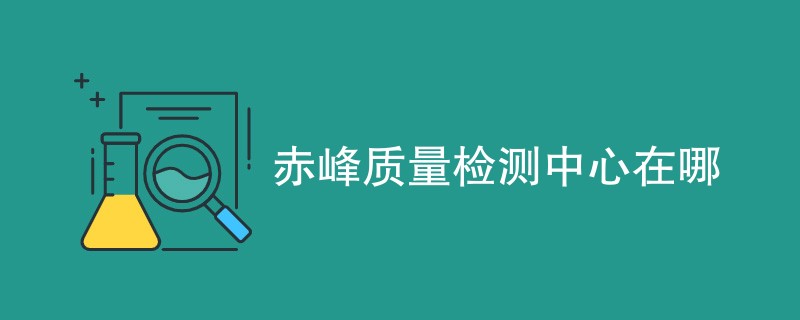 赤峰质量检测中心在哪